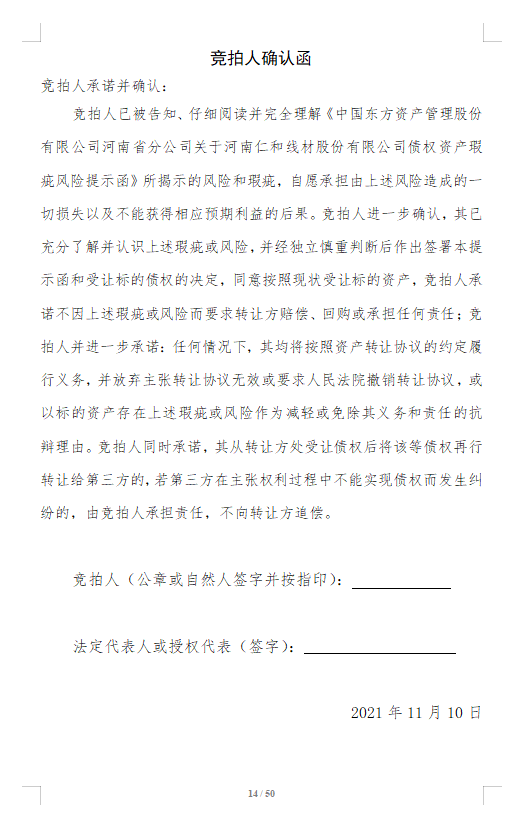 竞拍人确认函

竞拍人承诺并确认：

竞拍人已被告知、仔细阅读并完全理解《中国东方资产管理股份有限公司河南省分公司关于河南仁和线材股份有限公司债权资产瑕疵风险提示函》所揭示的风险和瑕疵，自愿承担由上述风险造成的一切损失以及不能获得相应预期利益的后果。竞拍人进一步确认，其已充分了解并认识上述瑕疵或风险，并经独立慎重判断后作出签署本提示函和受让标的债权的决定，同意按照现状受让标的资产，竞拍人承诺不因上述瑕疵或风险而要求转让方赔偿、回购或承担任何责任；竞拍人并进一步承诺：任何情况下，其均将按照资产转让协议的约定履行义务，并放弃主张转让协议无效或要求人民法院撤销转让协议，或以标的资产存在上述瑕疵或风险作为减轻或免除其义务和责任的抗辩理由。竞拍人同时承诺，其从转让方处受让债权后将该等债权再行转让给第三方的，若第三方在主张权利过程中不能实现债权而发生纠纷的，由竞拍人承担责任，不向转让方追偿。

竞拍人（公章或自然人签字并按指印）：

法定代表人或授权代表（签字）：

2021 年 11 月 10 日

14 / 50